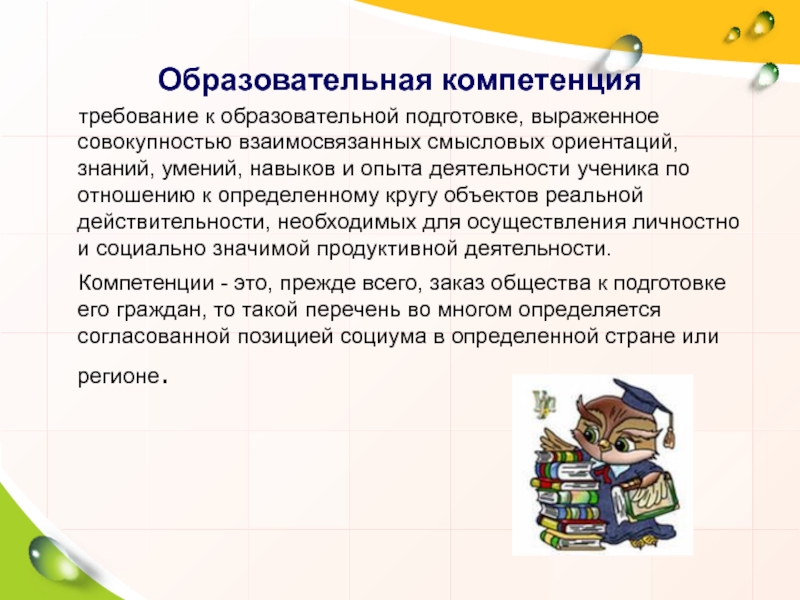 Образовательная компетенция

требование к образовательной подготовке, выраженное совокупностью взаимосвязанных смысловых ориентаций, знаний, умений, навыков и опыта деятельности ученика по отношению к определенному кругу объектов реальной действительности, необходимых для осуществления личностно и социально значимой продуктивной деятельности.

Компетенции - это, прежде всего, заказ общества к подготовке его граждан, то такой перечень во многом определяется согласованной позицией социума в определенной стране или регионе.